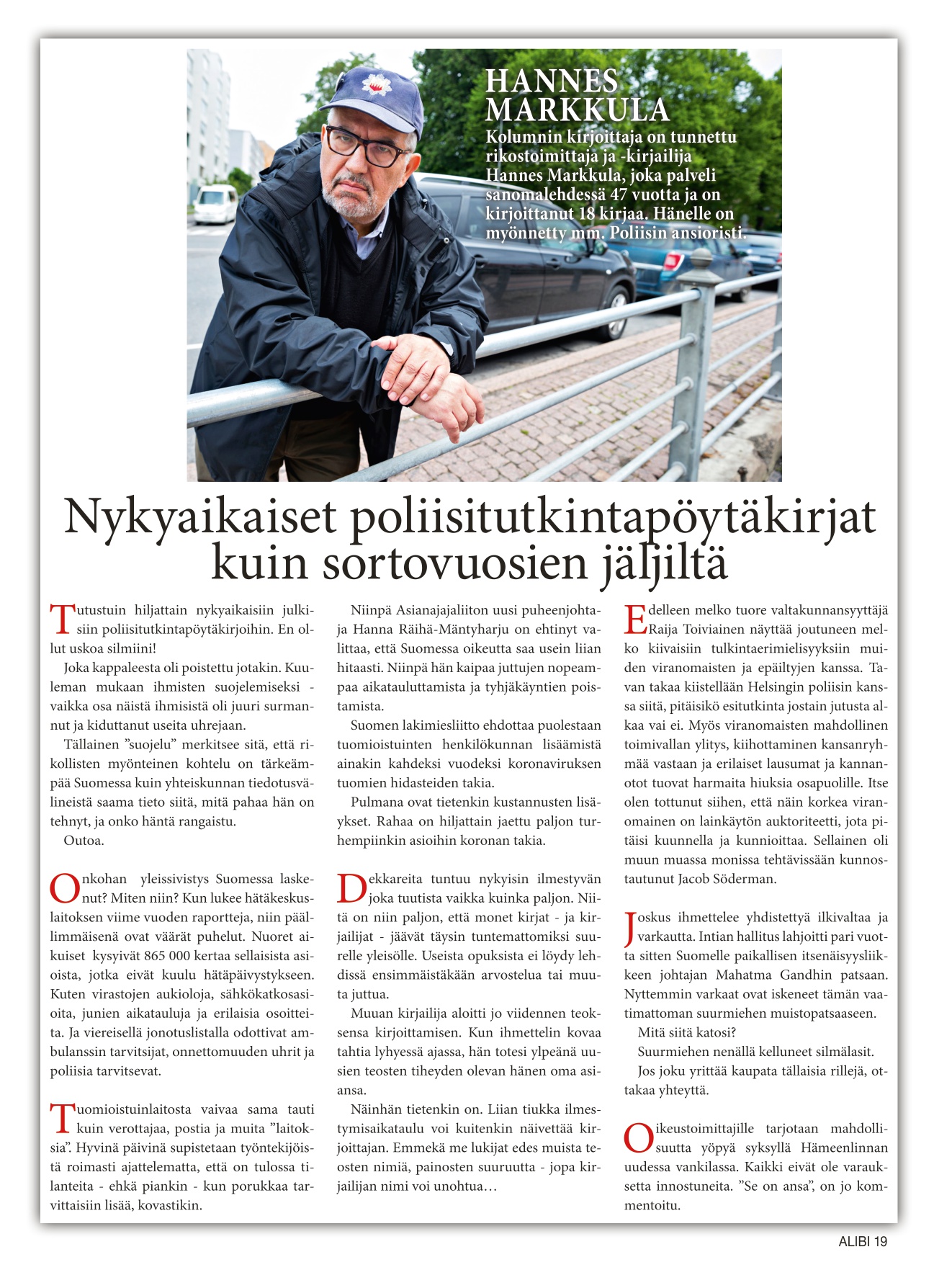 HANNES MARKKULA

Kolumnin kirjoittaja on tunnettu rikostoimittaja ja -kirjailija Hannes Markkula, joka palveli sanomalehdessä 47 vuotta ja on kirjoittanut 18 kirjaa. Hänelle on myönnetty mm. Poliisin ansioristi.

Nykyaikaiset poliisitutkintapöytäkirjat kuin sortovuosien jäljiltä

Tutustuin hiljattain nykyaikaisiin julkisiin poliisitutkintapöytäkirjoihin. En ollut uskoa silmiini!

Joka kappaleesta oli poistettu jotakin. Kuuleman mukaan ihmisten suojelemiseksi - vaikka osa näistä ihmisistä oli juuri surmannut ja kiduttanut useita uhrejaan.

Tällainen ”suojelu” merkitsee sitä, että rikollisten myönteinen kohtelu on tärkeämpää Suomessa kuin yhteiskunnan tiedotusvälineistä saama tieto siitä, mitä pahaa hän on tehnyt, ja onko häntä rangaistu.

Outoa.

Onkohan yleissivistys Suomessa laskenut? Miten niin? Kun lukee hätäkeskuslaitoksen viime vuoden raportteja, niin päällimmäisenä ovat väärät puhelut. Nuoret aikuiset kysyivät 865 000 kertaa sellaisista asioista, jotka eivät kuulu hätäpäivystykseen. Kuten virastojen aukioloja, sähkökatkosasioita, junien aikatauluja ja erilaisia osoitteita. Ja viereisellä jonotuslistalla odottivat ambulanssin tarvitsijat, onnettomuuden uhrit ja poliisia tarvitsevat.

Tuomioistuinlaitosta vaivaa sama tauti kuin verottajaa, postia ja muita ”laitoksia”. Hyvinä päivinä supistetaan työntekijöistä roimasti ajattelematta, että on tulossa tilanteita - ehkä piankin - kun porukkaa tarvittaisiin lisää, kovastikin.

Niinpä Asianajajaliiton uusi puheenjohtaja Hanna Räihä-Mäntyharju on ehtinyt valittaa, että Suomessa oikeutta saa usein liian hitaasti. Niinpä hän kaipaa juttujen nopeampaa aikatauluttamista ja tyhjäkäyntien poistamista.

Suomen lakimiesliitto ehdottaa puolestaan tuomioistuinten henkilökunnan lisäämistä ainakin kahdeksi vuodeksi koronaviruksen tuomien hidasteiden takia.

Pulmana ovat tietenkin kustannusten lisäykset. Rahaa on hiljattain jaettu paljon turhempiinkin asioihin koronan takia.

Dekkareita tuntuu nykyisin ilmestyvän joka tuutista vaikka kuinka paljon. Niitä on niin paljon, että monet kirjat - ja kirjailijat - jäävät täysin tuntemattomiksi suurelle yleisölle. Useista opuksista ei löydy lehdissä ensimmäistäkään arvostelua tai muuta juttua.

Muuan kirjailija aloitti jo viidennen teoksensa kirjoittamisen. Kun ihmettelin kovaa tahtia lyhyessä ajassa, hän totesi ylpeänä uusien teosten tiheyden olevan hänen oma asiansa.

Näinhän tietenkin on. Liian tiukka ilmestymisaikataulu voi kuitenkin näivettää kirjoittajan. Emmekä me lukijat edes muista teosten nimiä, painosten suuruutta - jopa kirjailijan nimi voi unohtua…

Edelleen melko tuore valtakunnansyyttäjä Raija Toiviainen näyttää joutuneen melko kiivaisiin tulkintaerimielisyyksiin muiden viranomaisten ja epäiltyjen kanssa. Tavan takaa kiistellään Helsingin poliisin kanssa siitä, pitäisikö esitutkinta jostain jutusta alkaa vai ei. Myös viranomaisten mahdollinen toimivallan ylitys, kiihottaminen kansanryhmää vastaan ja erilaiset lausumat ja kannanotot tuovat harmaita hiuksia osapuolille. Itse olen tottunut siihen, että näin korkea viranomainen on lainkäytön auktoriteetti, jota pitäisi kuunnella ja kunnioittaa. Sellainen oli muun muassa monissa tehtävissään kunnostautunut Jacob Söderman.

Joskus ihmettelee yhdistettyä ilkivaltaa ja varkautta. Intian hallitus lahjoitti pari vuotta sitten Suomelle paikallisen itsenäisyysliikkeen johtajan Mahatma Gandhin patsaan. Nyttemmin varkaat ovat iskeneet tämän vaatimattoman suurmiehen muistopatsaaseen.

Mitä siitä katosi?

Suurmiehen nenällä kelluneet silmälasit.

Jos joku yrittää kaupata tällaisia rillejä, ottakaa yhteyttä.

Oikeustoimittajille tarjotaan mahdollisuutta yöpyä syksyllä Hämeenlinnan uudessa vankilassa. Kaikki eivät ole varauksetta innostuneita. ”Se on ansa”, on jo kommentoitu.

ALIBI 19